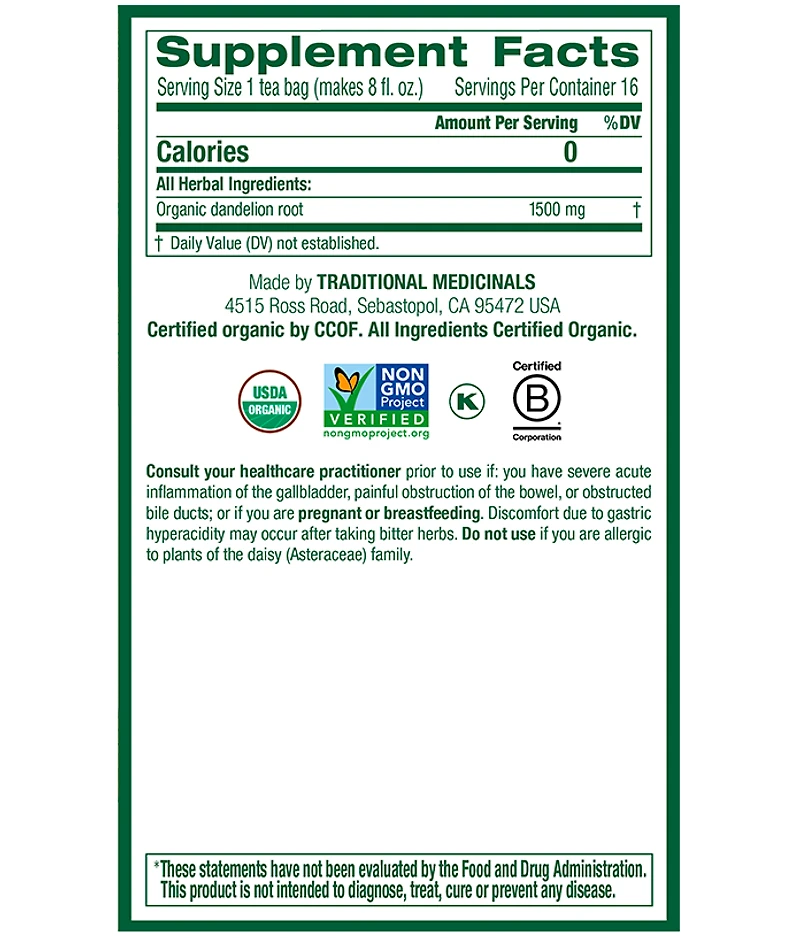 Supplement Facts
Serving Size 1 tea bag (makes 8 fl. oz.) Servings Per Container 16

| | Amount Per Serving | %DV |
|---|---|---|
| Calories | 0 | |
| All Herbal Ingredients: | | |
| Organic dandelion root | 1500 mg | † |

† Daily Value (DV) not established.

Made by TRADITIONAL MEDICINALS
4515 Ross Road, Sebastopol, CA 95472 USA
Certified organic by CCOF. All Ingredients Certified Organic.

USDA ORGANIC

NON GMO Project VERIFIED nongmoproject.org

K

Certified B Corporation

Consult your healthcare practitioner prior to use if: you have severe acute inflammation of the gallbladder, painful obstruction of the bowel, or obstructed bile ducts; or if you are pregnant or breastfeeding. Discomfort due to gastric hyperacidity may occur after taking bitter herbs. Do not use if you are allergic to plants of the daisy (Asteraceae) family.

*These statements have not been evaluated by the Food and Drug Administration. This product is not intended to diagnose, treat, cure or prevent any disease.